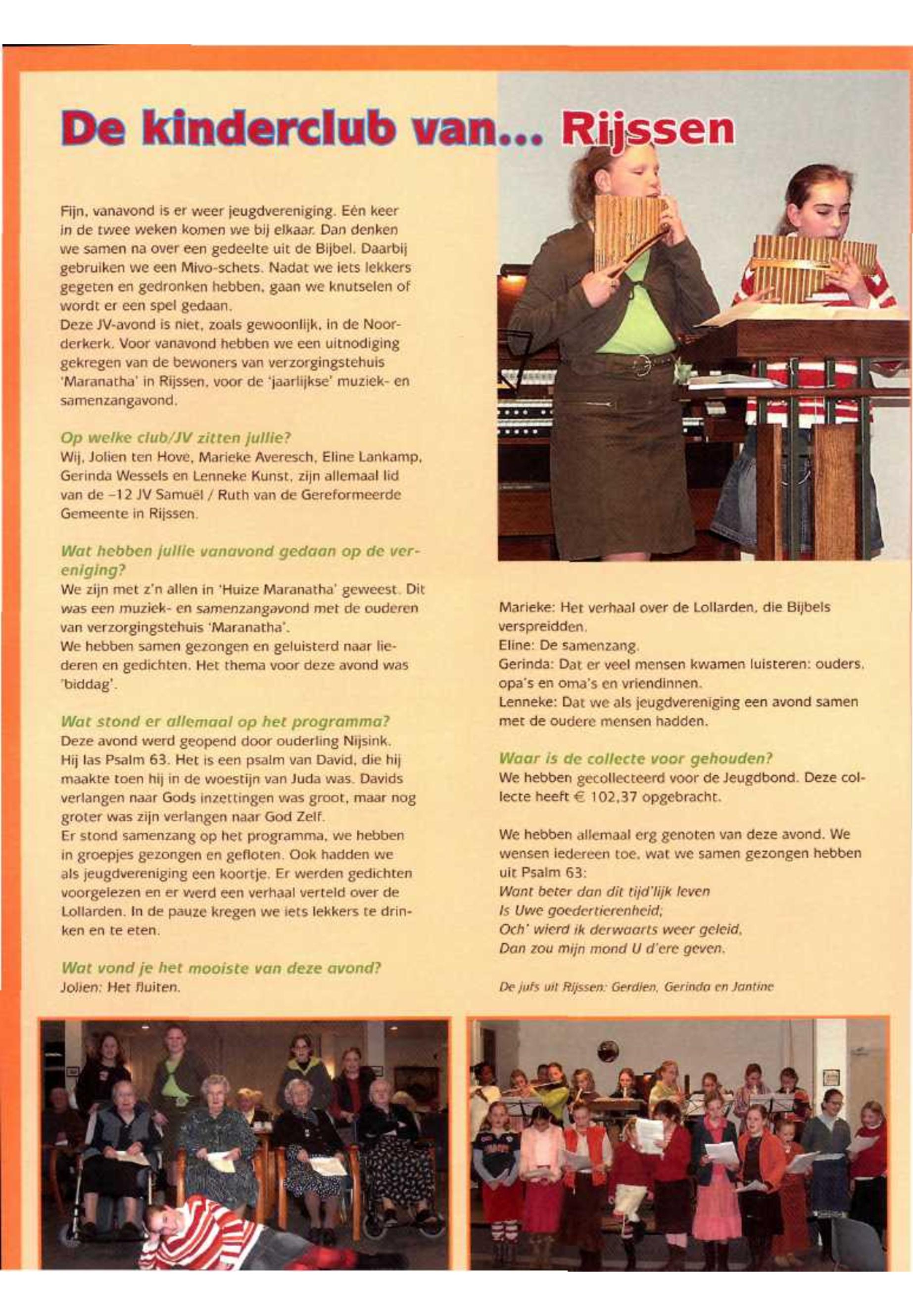 De kinderclub van... Rijssen

Fijn, vanavond is er weer jeugdvereniging. Eén keer in de twee weken komen we bij elkaar. Dan denken we samen na over een gedeelte uit de Bijbel. Daarbij gebruiken we een Mivo-schets. Nadat we iets lekkers gegeten en gedronken hebben, gaan we knutselen of wordt er een spel gedaan.
Deze JV-avond is niet, zoals gewoonlijk, in de Noorderkerk. Voor vanavond hebben we een uitnodiging gekregen van de bewoners van verzorgingstehuis 'Maranatha' in Rijssen, voor de 'jaarlijkse' muziek- en samenzangavond.

Op welke club/JV zitten jullie?
Wij, Jolien ten Hove, Marieke Averesch, Eline Lankamp, Gerinda Wessels en Lenneke Kunst, zijn allemaal lid van de -12 JV Samuël / Ruth van de Gereformeerde Gemeente in Rijssen.

Wat hebben jullie vanavond gedaan op de vereniging?
We zijn met z'n allen in 'Huize Maranatha' geweest. Dit was een muziek- en samenzangavond met de ouderen van verzorgingstehuis 'Maranatha'.
We hebben samen gezongen en geluisterd naar liederen en gedichten. Het thema voor deze avond was 'biddag'.

Wat stond er allemaal op het programma?
Deze avond werd geopend door ouderling Nijsink. Hij las Psalm 63. Het is een psalm van David, die hij maakte toen hij in de woestijn van Juda was. Davids verlangen naar Gods inzettingen was groot, maar nog groter was zijn verlangen naar God Zelf.
Er stond samenzang op het programma, we hebben in groepjes gezongen en gefloten. Ook hadden we als jeugdvereniging een koortje. Er werden gedichten voorgelezen en er werd een verhaal verteld over de Lollarden. In de pauze kregen we iets lekkers te drinken en te eten.

Wat vond je het mooiste van deze avond?
Jolien: Het fluiten.

Marieke: Het verhaal over de Lollarden, die Bijbels verspreidden.
Eline: De samenzang.
Gerinda: Dat er veel mensen kwamen luisteren: ouders, opa's en oma's en vriendinnen.
Lenneke: Dat we als jeugdvereniging een avond samen met de oudere mensen hadden.

Waar is de collecte voor gehouden?
We hebben gecollecteerd voor de Jeugdbond. Deze collecte heeft € 102,37 opgebracht.

We hebben allemaal erg genoten van deze avond. We wensen iedereen toe, wat we samen gezongen hebben uit Psalm 63:
Want beter dan dit tijd'lijk leven
Is Uwe goedertierenheid;
Och' wierd ik derwaarts weer geleid,
Dan zou mijn mond U d'ere geven.

De jufs uit Rijssen: Gerdien, Gerinda en Jantine